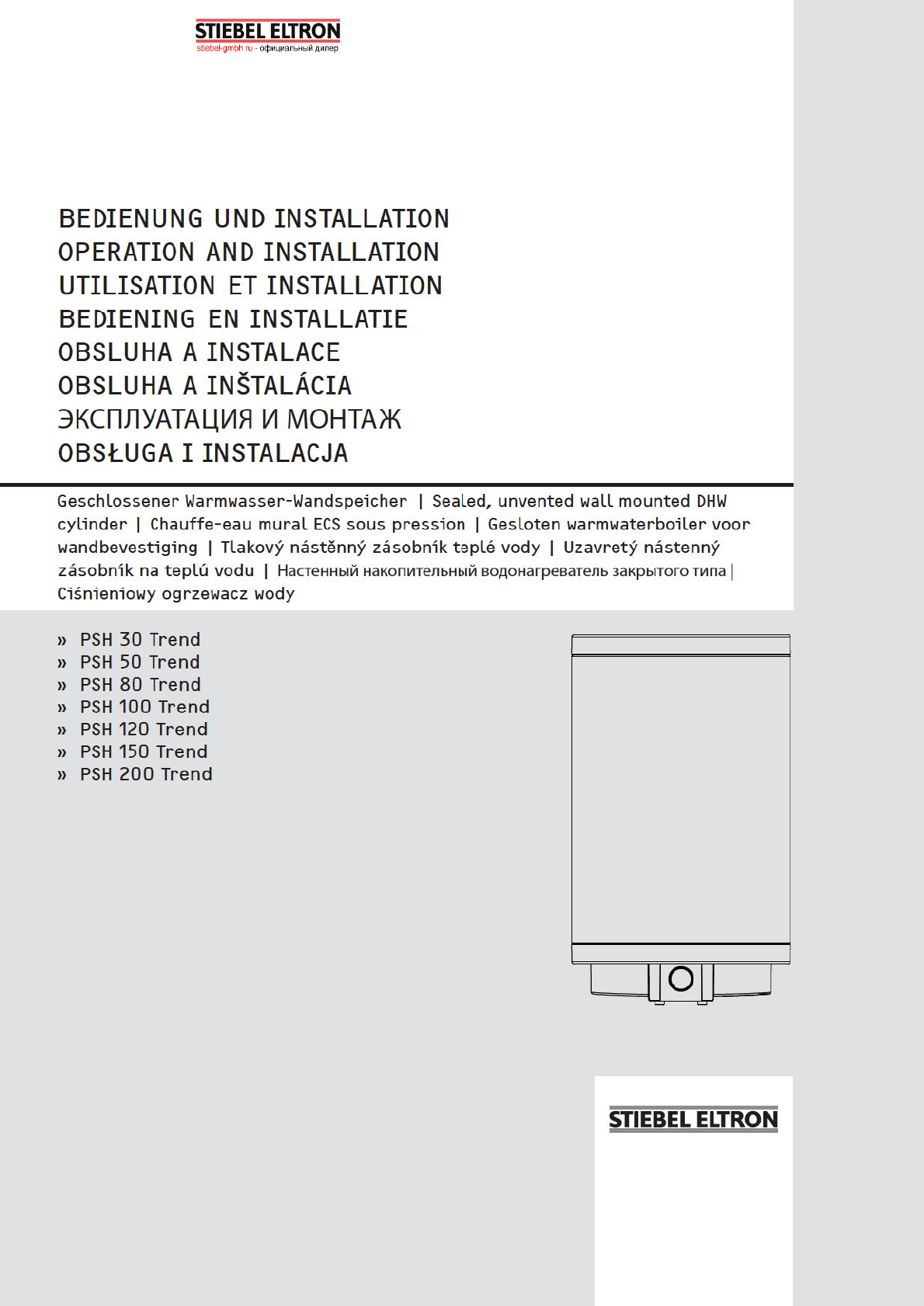 STIEBEL ELTRON
stiebel-gmbh.ru - официальный дилер

BEDIENUNG UND INSTALLATION
OPERATION AND INSTALLATION
UTILISATION ET INSTALLATION
BEDIENING EN INSTALLATIE
OBSLUHA A INSTALACE
OBSLUHA A INŠTALÁCIA
ЭКСПЛУАТАЦИЯ И МОНТАЖ
OBSŁUGA I INSTALACJA

Geschlossener Warmwasser-Wandspeicher | Sealed, unvented wall mounted DHW cylinder | Chauffe-eau mural ECS sous pression | Gesloten warmwaterboiler voor wandbevestiging | Tlakový nástěnný zásobník teplé vody | Uzavretý nástenný zásobník na teplú vodu | Настенный накопительный водонагреватель закрытого типа | Ciśnieniowy ogrzewacz wody

» PSH 30 Trend
» PSH 50 Trend
» PSH 80 Trend
» PSH 100 Trend
» PSH 120 Trend
» PSH 150 Trend
» PSH 200 Trend

STIEBEL ELTRON